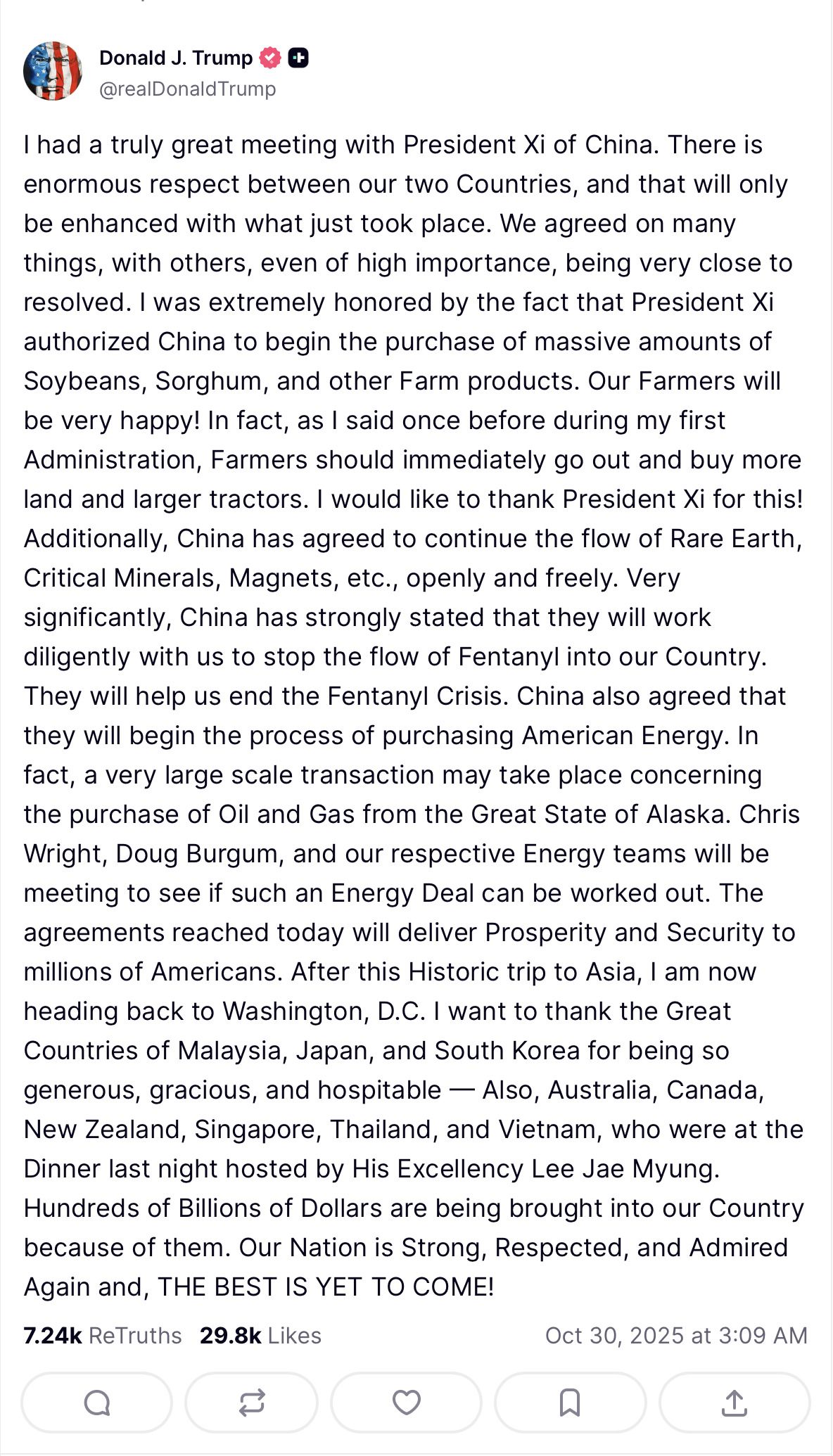 Donald J. Trump
@realDonaldTrump

I had a truly great meeting with President Xi of China. There is enormous respect between our two Countries, and that will only be enhanced with what just took place. We agreed on many things, with others, even of high importance, being very close to resolved. I was extremely honored by the fact that President Xi authorized China to begin the purchase of massive amounts of Soybeans, Sorghum, and other Farm products. Our Farmers will be very happy! In fact, as I said once before during my first Administration, Farmers should immediately go out and buy more land and larger tractors. I would like to thank President Xi for this! Additionally, China has agreed to continue the flow of Rare Earth, Critical Minerals, Magnets, etc., openly and freely. Very significantly, China has strongly stated that they will work diligently with us to stop the flow of Fentanyl into our Country. They will help us end the Fentanyl Crisis. China also agreed that they will begin the process of purchasing American Energy. In fact, a very large scale transaction may take place concerning the purchase of Oil and Gas from the Great State of Alaska. Chris Wright, Doug Burgum, and our respective Energy teams will be meeting to see if such an Energy Deal can be worked out. The agreements reached today will deliver Prosperity and Security to millions of Americans. After this Historic trip to Asia, I am now heading back to Washington, D.C. I want to thank the Great Countries of Malaysia, Japan, and South Korea for being so generous, gracious, and hospitable — Also, Australia, Canada, New Zealand, Singapore, Thailand, and Vietnam, who were at the Dinner last night hosted by His Excellency Lee Jae Myung. Hundreds of Billions of Dollars are being brought into our Country because of them. Our Nation is Strong, Respected, and Admired Again and, THE BEST IS YET TO COME!

7.24k ReTruths 29.8k Likes Oct 30, 2025 at 3:09 AM